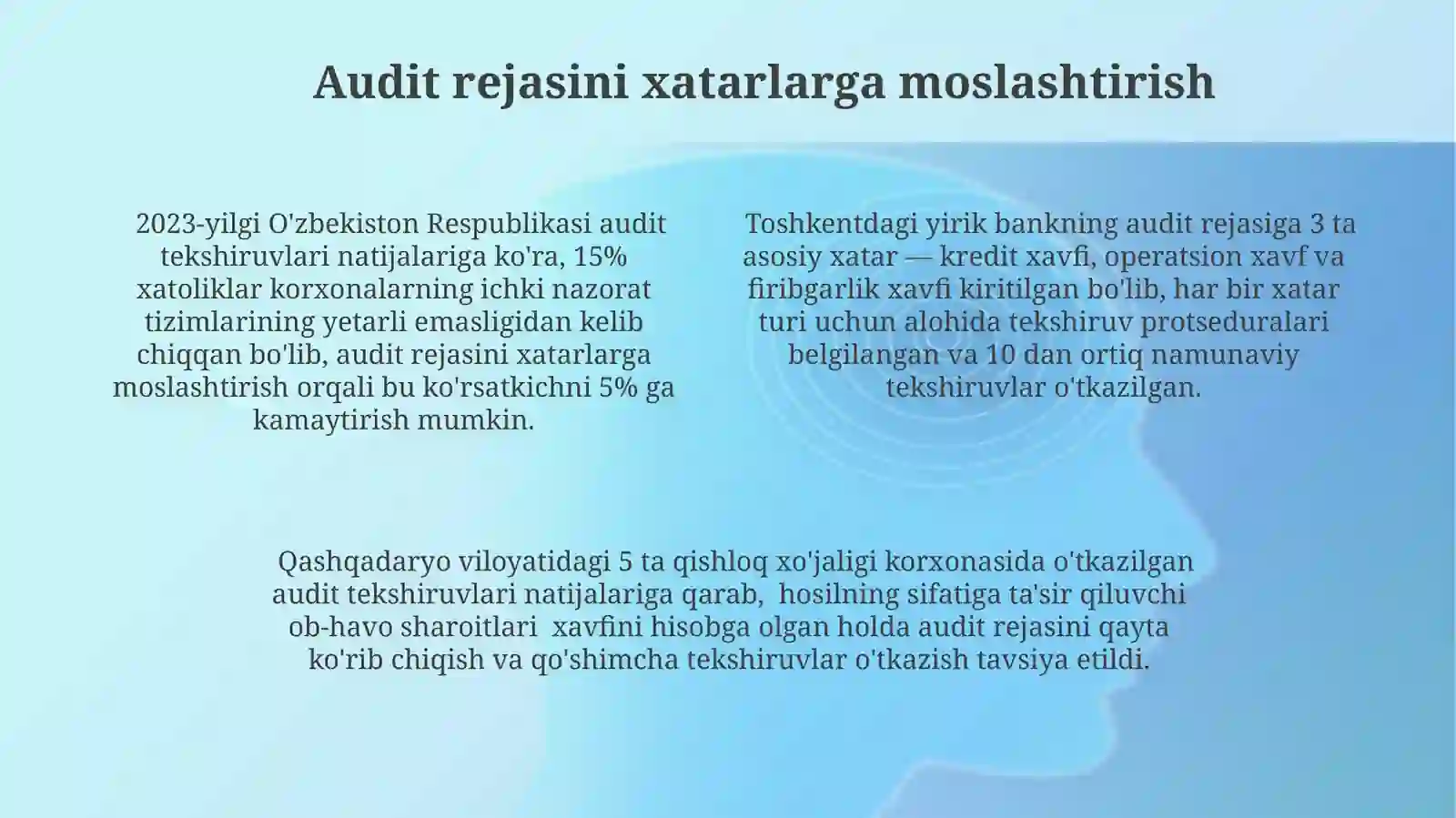 Audit rejasini xatarlarga moslashtirish

2023-yilgi O'zbekiston Respublikasi audit tekshiruvlari natijalariga ko'ra, 15% xatoliklar korxonalarning ichki nazorat tizimlarining yetarli emasligidan kelib chiqqan bo'lib, audit rejasini xatarlarga moslashtirish orqali bu ko'rsatkichni 5% ga kamaytirish mumkin.

Toshkentdagi yirik bankning audit rejasiga 3 ta asosiy xatar — kredit xavfi, operatsion xavf va firibgarlik xavfi kiritilgan bo'lib, har bir xatar turi uchun alohida tekshiruv protseduralari belgilangan va 10 dan ortiq namunaviy tekshiruvlar o'tkazilgan.

Qashqadaryo viloyatidagi 5 ta qishloq xo'jaligi korxonasida o'tkazilgan audit tekshiruvlari natijalariga qarab, hosilning sifatiga ta'sir qiluvchi ob-havo sharoitlari xavfini hisobga olgan holda audit rejasini qayta ko'rib chiqish va qo'shimcha tekshiruvlar o'tkazish tavsiya etildi.